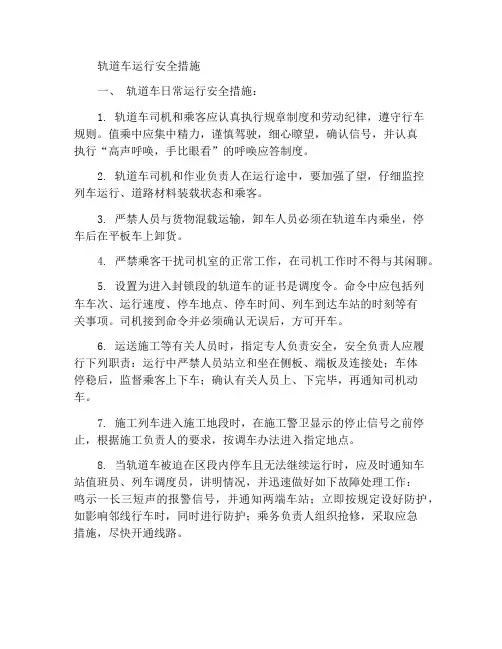 轨道车运行安全措施

一、 轨道车日常运行安全措施：

1. 轨道车司机和乘客应认真执行规章制度和劳动纪律，遵守行车规则。值乘中应集中精力，谨慎驾驶，细心瞭望，确认信号，并认真执行“高声呼唤，手比眼看”的呼唤应答制度。

2. 轨道车司机和作业负责人在运行途中，要加强了望，仔细监控列车运行、道路材料装载状态和乘客。

3. 严禁人员与货物混载运输，卸车人员必须在轨道车内乘坐，停车后在平板车上卸货。

4. 严禁乘客干扰司机室的正常工作，在司机工作时不得与其闲聊。

5. 设置为进入封锁段的轨道车的证书是调度令。命令中应包括列车车次、运行速度、停车地点、停车时间、列车到达车站的时刻等有关事项。司机接到命令并必须确认无误后，方可开车。

6. 运送施工等有关人员时，指定专人负责安全，安全负责人应履行下列职责：运行中严禁人员站立和坐在侧板、端板及连接处；车体停稳后，监督乘客上下车；确认有关人员上、下完毕，再通知司机动车。

7. 施工列车进入施工地段时，在施工警卫显示的停止信号之前停止，根据施工负责人的要求，按调车办法进入指定地点。

8. 当轨道车被迫在区段内停车且无法继续运行时，应及时通知车站值班员、列车调度员，讲明情况，并迅速做好如下故障处理工作：鸣示一长三短声的报警信号，并通知两端车站；立即按规定设好防护，如影响邻线行车时，同时进行防护；乘务负责人组织抢修，采取应急措施，尽快开通线路。